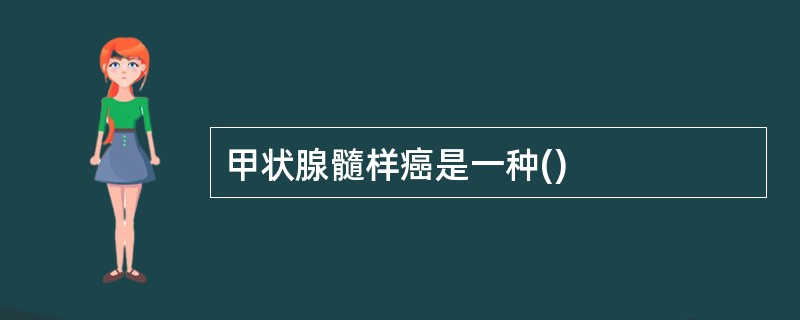 甲状腺髓样癌是一种()